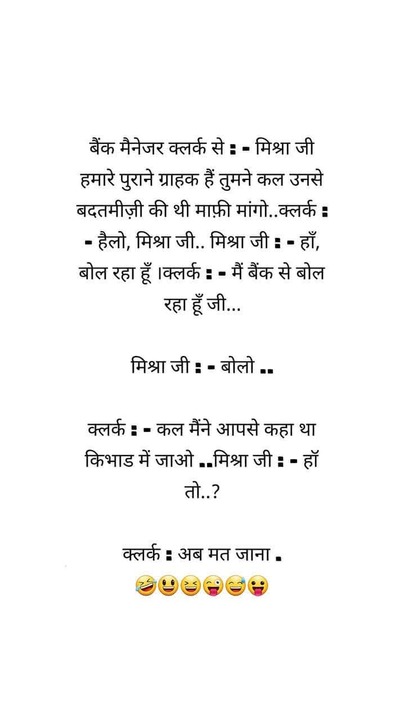 बैंक मैनेजर क्लर्क से : - मिश्रा जी हमारे पुराने ग्राहक हैं तुमने कल उनसे बदतमीज़ी की थी माफ़ी मांगो..क्लर्क : - हैलो, मिश्रा जी.. मिश्रा जी : - हाँ, बोल रहा हूँ ।क्लर्क : - मैं बैंक से बोल रहा हूँ जी...

मिश्रा जी : - बोलो ..

क्लर्क : - कल मैंने आपसे कहा था किभाड में जाओ ..मिश्रा जी : - हॉ तो..?

क्लर्क : अब मत जाना .
🤣😃😆😜😅😛